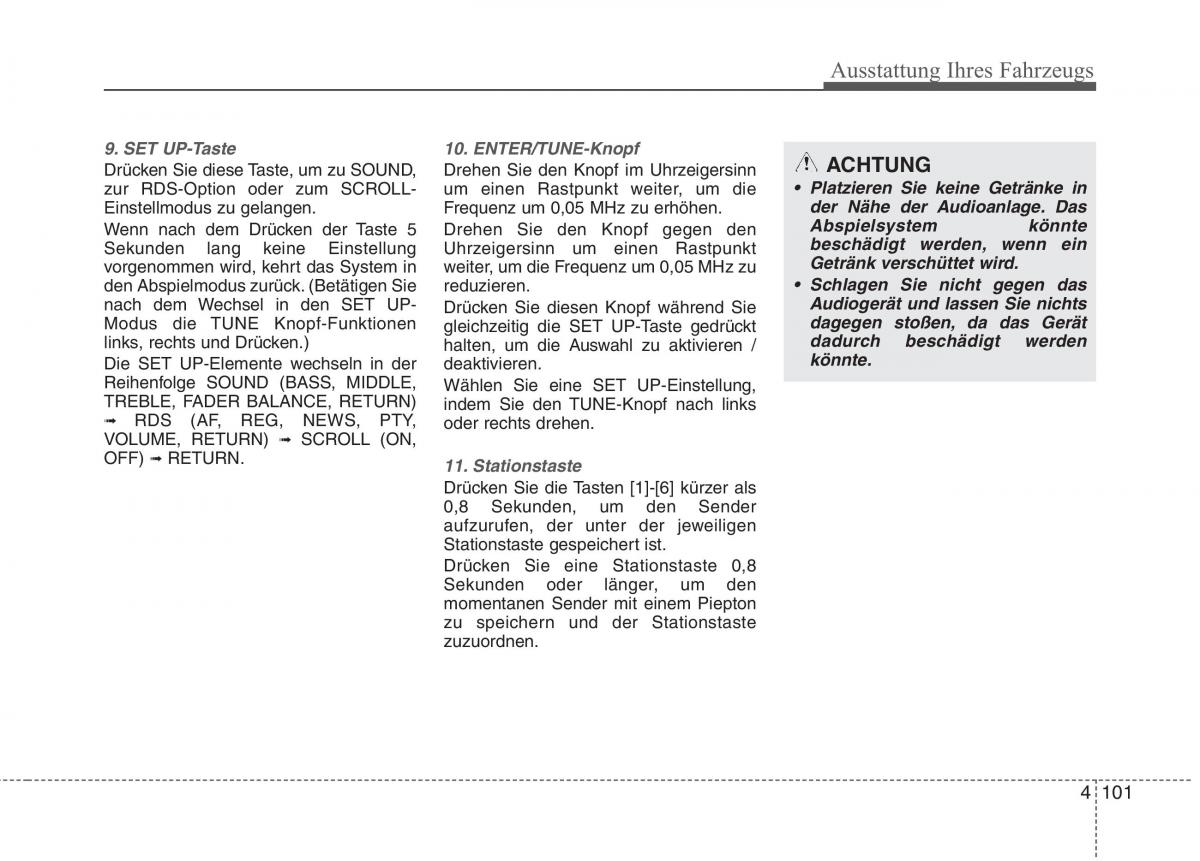 Ausstattung Ihres Fahrzeugs

9. SET UP-Taste
Drücken Sie diese Taste, um zu SOUND, zur RDS-Option oder zum SCROLL-Einstellmodus zu gelangen.
Wenn nach dem Drücken der Taste 5 Sekunden lang keine Einstellung vorgenommen wird, kehrt das System in den Abspielmodus zurück. (Betätigen Sie nach dem Wechsel in den SET UP-Modus die TUNE Knopf-Funktionen links, rechts und Drücken.)
Die SET UP-Elemente wechseln in der Reihenfolge SOUND (BASS, MIDDLE, TREBLE, FADER BALANCE, RETURN) ➟ RDS (AF, REG, NEWS, PTY, VOLUME, RETURN) ➟ SCROLL (ON, OFF) ➟ RETURN.

10. ENTER/TUNE-Knopf
Drehen Sie den Knopf im Uhrzeigersinn um einen Rastpunkt weiter, um die Frequenz um 0,05 MHz zu erhöhen.
Drehen Sie den Knopf gegen den Uhrzeigersinn um einen Rastpunkt weiter, um die Frequenz um 0,05 MHz zu reduzieren.
Drücken Sie diesen Knopf während Sie gleichzeitig die SET UP-Taste gedrückt halten, um die Auswahl zu aktivieren / deaktivieren.
Wählen Sie eine SET UP-Einstellung, indem Sie den TUNE-Knopf nach links oder rechts drehen.

11. Stationstaste
Drücken Sie die Tasten [1]-[6] kürzer als 0,8 Sekunden, um den Sender aufzurufen, der unter der jeweiligen Stationstaste gespeichert ist.
Drücken Sie eine Stationstaste 0,8 Sekunden oder länger, um den momentanen Sender mit einem Piepton zu speichern und der Stationstaste zuzuordnen.

ACHTUNG
• Platzieren Sie keine Getränke in der Nähe der Audioanlage. Das Abspielsystem könnte beschädigt werden, wenn ein Getränk verschüttet wird.
• Schlagen Sie nicht gegen das Audiogerät und lassen Sie nichts dagegen stoßen, da das Gerät dadurch beschädigt werden könnte.

4 101